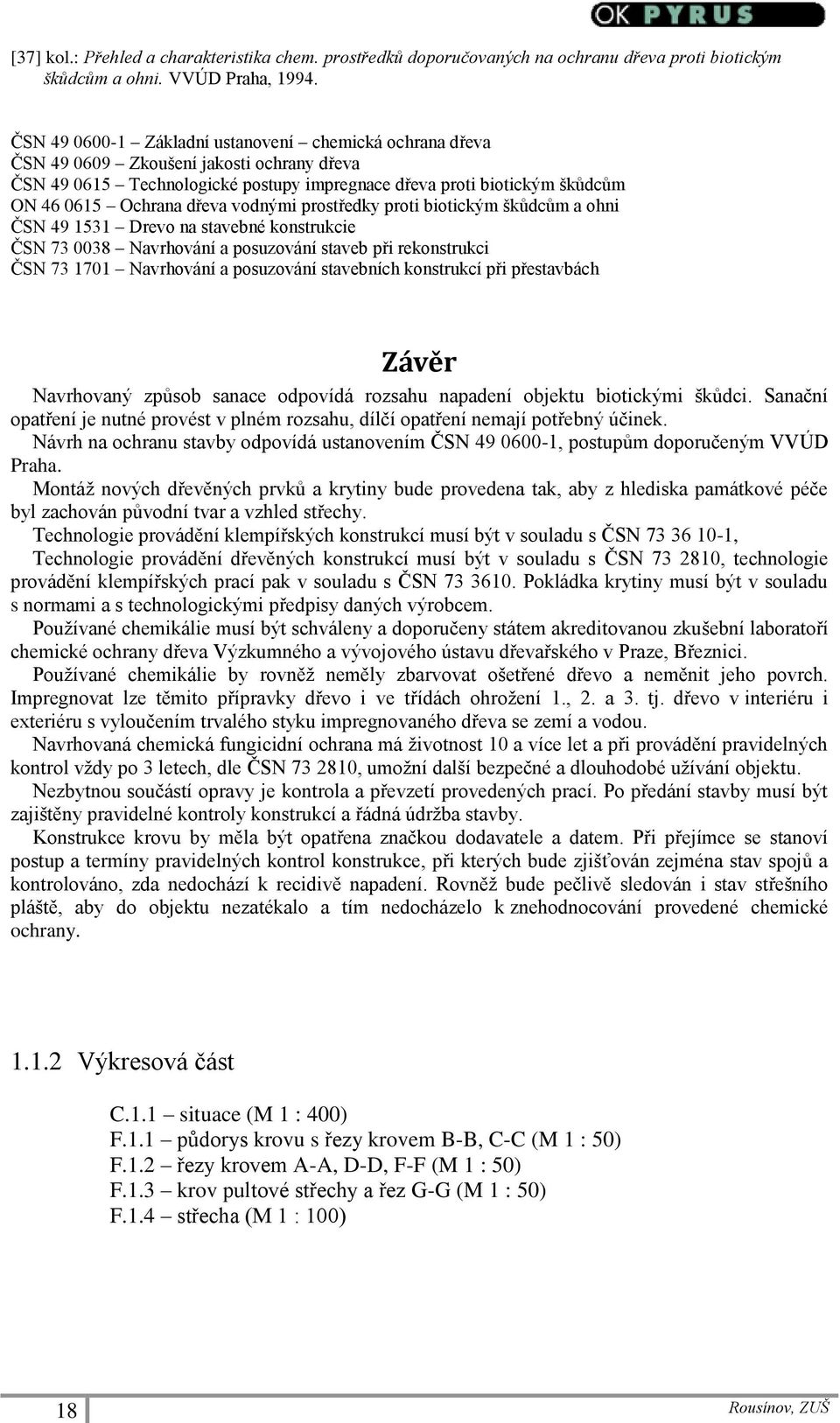 OK PYRUS

[37] kol.: Přehled a charakteristika chem. prostředků doporučovaných na ochranu dřeva proti biotickým škůdcům a ohni. VVÚD Praha, 1994.

ČSN 49 0600-1 – Základní ustanovení – chemická ochrana dřeva
ČSN 49 0609 – Zkoušení jakosti ochrany dřeva
ČSN 49 0615 – Technologické postupy impregnace dřeva proti biotickým škůdcům
ON 46 0615 – Ochrana dřeva vodnými prostředky proti biotickým škůdcům a ohni
ČSN 49 1531 – Drevo na stavebné konstrukcie
ČSN 73 0038 – Navrhování a posuzování staveb při rekonstrukci
ČSN 73 1701 – Navrhování a posuzování stavebních konstrukcí při přestavbách

Závěr

Navrhovaný způsob sanace odpovídá rozsahu napadení objektu biotickými škůdci. Sanační opatření je nutné provést v plném rozsahu, dílčí opatření nemají potřebný účinek.
Návrh na ochranu stavby odpovídá ustanovením ČSN 49 0600-1, postupům doporučeným VVÚD Praha.
Montáž nových dřevěných prvků a krytiny bude provedena tak, aby z hlediska památkové péče byl zachován původní tvar a vzhled střechy.
Technologie provádění klempířských konstrukcí musí být v souladu s ČSN 73 36 10-1,
Technologie provádění dřevěných konstrukcí musí být v souladu s ČSN 73 2810, technologie provádění klempířských prací pak v souladu s ČSN 73 3610. Pokládka krytiny musí být v souladu s normami a s technologickými předpisy daných výrobcem.
Používané chemikálie musí být schváleny a doporučeny státem akreditovanou zkušební laboratoří chemické ochrany dřeva Výzkumného a vývojového ústavu dřevařského v Praze, Březnici.
Používané chemikálie by rovněž neměly zbarvovat ošetřené dřevo a neměnit jeho povrch. Impregnovat lze těmito přípravky dřevo i ve třídách ohrožení 1., 2. a 3. tj. dřevo v interiéru i exteriéru s vyloučením trvalého styku impregnovaného dřeva se zemí a vodou.
Navrhovaná chemická fungicidní ochrana má životnost 10 a více let a při provádění pravidelných kontrol vždy po 3 letech, dle ČSN 73 2810, umožní další bezpečné a dlouhodobé užívání objektu.
Nezbytnou součástí opravy je kontrola a převzetí provedených prací. Po předání stavby musí být zajištěny pravidelné kontroly konstrukcí a řádná údržba stavby.
Konstrukce krovu by měla být opatřena značkou dodavatele a datem. Při přejímce se stanoví postup a termíny pravidelných kontrol konstrukce, při kterých bude zjišťován zejména stav spojů a kontrolováno, zda nedochází k recidivě napadení. Rovněž bude pečlivě sledován i stav střešního pláště, aby do objektu nezatékalo a tím nedocházelo k znehodnocování provedené chemické ochrany.

1.1.2 Výkresová část

C.1.1 – situace (M 1 : 400)
F.1.1 – půdorys krovu s řezy krovem B-B, C-C (M 1 : 50)
F.1.2 – řezy krovem A-A, D-D, F-F (M 1 : 50)
F.1.3 – krov pultové střechy a řez G-G (M 1 : 50)
F.1.4 – střecha (M 1 : 100)

18
Rousínov, ZUŠ